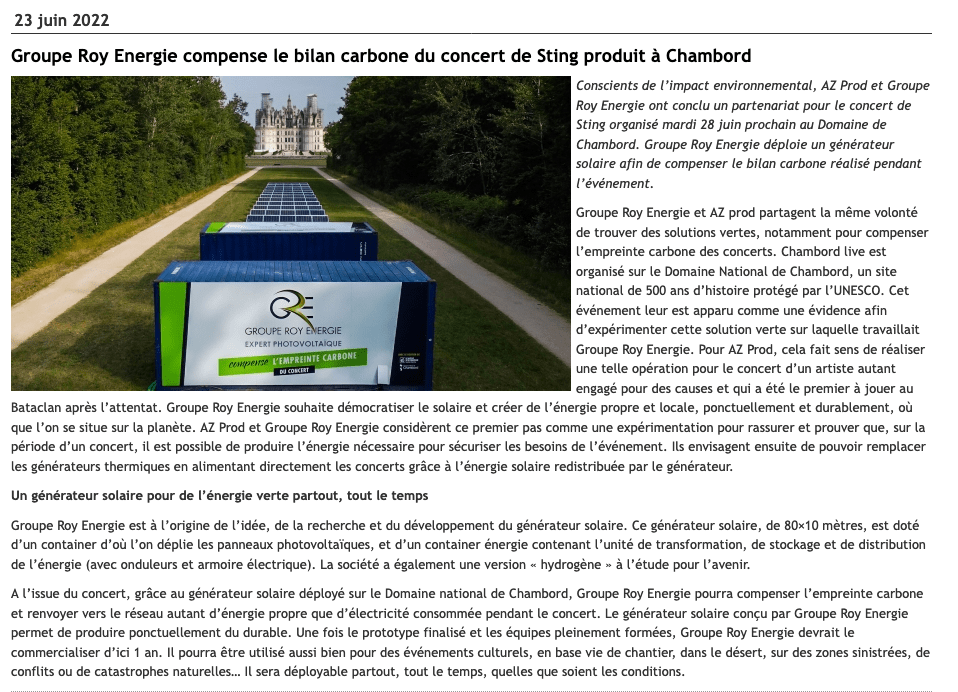 23 juin 2022

Groupe Roy Energie compense le bilan carbone du concert de Sting produit à Chambord

GROUPE ROY ENERGIE
EXPERT PHOTOVOLTAÏQUE
compense L'EMPREINTE CARBONE
DU CONCERT

Conscients de l'impact environnemental, AZ Prod et Groupe Roy Energie ont conclu un partenariat pour le concert de Sting organisé mardi 28 juin prochain au Domaine de Chambord. Groupe Roy Energie déploie un générateur solaire afin de compenser le bilan carbone réalisé pendant l'événement.

Groupe Roy Energie et AZ prod partagent la même volonté de trouver des solutions vertes, notamment pour compenser l'empreinte carbone des concerts. Chambord live est organisé sur le Domaine National de Chambord, un site national de 500 ans d'histoire protégé par l'UNESCO. Cet événement leur est apparu comme une évidence afin d'expérimenter cette solution verte sur laquelle travaillait Groupe Roy Energie. Pour AZ Prod, cela fait sens de réaliser une telle opération pour le concert d'un artiste autant engagé pour des causes et qui a été le premier à jouer au Bataclan après l'attentat. Groupe Roy Energie souhaite démocratiser le solaire et créer de l'énergie propre et locale, ponctuellement et durablement, où que l'on se situe sur la planète. AZ Prod et Groupe Roy Energie considèrent ce premier pas comme une expérimentation pour rassurer et prouver que, sur la période d'un concert, il est possible de produire l'énergie nécessaire pour sécuriser les besoins de l'événement. Ils envisagent ensuite de pouvoir remplacer les générateurs thermiques en alimentant directement les concerts grâce à l'énergie solaire redistribuée par le générateur.

Un générateur solaire pour de l'énergie verte partout, tout le temps

Groupe Roy Energie est à l'origine de l'idée, de la recherche et du développement du générateur solaire. Ce générateur solaire, de 80×10 mètres, est doté d'un container d'où l'on déplie les panneaux photovoltaïques, et d'un container énergie contenant l'unité de transformation, de stockage et de distribution de l'énergie (avec onduleurs et armoire électrique). La société a également une version « hydrogène » à l'étude pour l'avenir.

A l'issue du concert, grâce au générateur solaire déployé sur le Domaine national de Chambord, Groupe Roy Energie pourra compenser l'empreinte carbone et renvoyer vers le réseau autant d'énergie propre que d'électricité consommée pendant le concert. Le générateur solaire conçu par Groupe Roy Energie permet de produire ponctuellement du durable. Une fois le prototype finalisé et les équipes pleinement formées, Groupe Roy Energie devrait le commercialiser d'ici 1 an. Il pourra être utilisé aussi bien pour des événements culturels, en base vie de chantier, dans le désert, sur des zones sinistrées, de conflits ou de catastrophes naturelles… Il sera déployable partout, tout le temps, quelles que soient les conditions.